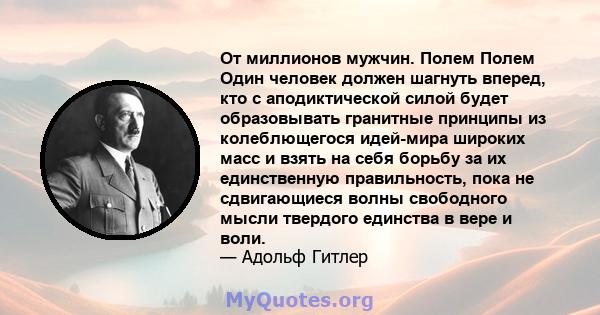 От миллионов мужчин. Полем Полем Один человек должен шагнуть вперед, кто с аподиктической силой будет образовывать гранитные принципы из колеблющегося идей-мира широких масс и взять на себя борьбу за их единственную правильность, пока не сдвигающиеся волны свободного мысли твердого единства в вере и воли.
— Адольф Гитлер

MyQuotes.org